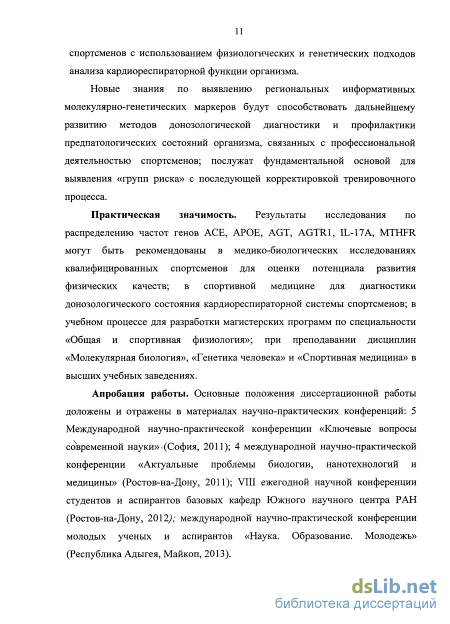 11

спортсменов с использованием физиологических и генетических подходов анализа кардиореспираторной функции организма.

Новые знания по выявлению региональных информативных молекулярно-генетических маркеров будут способствовать дальнейшему развитию методов донозологической диагностики и профилактики предпатологических состояний организма, связанных с профессиональной деятельностью спортсменов; послужат фундаментальной основой для выявления «групп риска» с последующей корректировкой тренировочного процесса.

Практическая значимость. Результаты исследования по распределению частот генов ACE, APOE, AGT, AGTR1, IL-17A, MTHFR могут быть рекомендованы в медико-биологических исследованиях квалифицированных спортсменов для оценки потенциала развития физических качеств; в спортивной медицине для диагностики донозологического состояния кардиореспираторной системы спортсменов; в учебном процессе для разработки магистерских программ по специальности «Общая и спортивная физиология»; при преподавании дисциплин «Молекулярная биология», «Генетика человека» и «Спортивная медицина» в высших учебных заведениях.

Апробация работы. Основные положения диссертационной работы доложены и отражены в материалах научно-практических конференций: 5 Международной научно-практической конференции «Ключевые вопросы современной науки» (София, 2011); 4 международной научно-практической конференции «Актуальные проблемы биологии, нанотехнологий и медицины» (Ростов-на-Дону, 2011); VIII ежегодной научной конференции студентов и аспирантов базовых кафедр Южного научного центра РАН (Ростов-на-Дону, 2012); международной научно-практической конференции молодых ученых и аспирантов «Наука. Образование. Молодежь» (Республика Адыгея, Майкоп, 2013).

dsLib.net
библиотека диссертаций